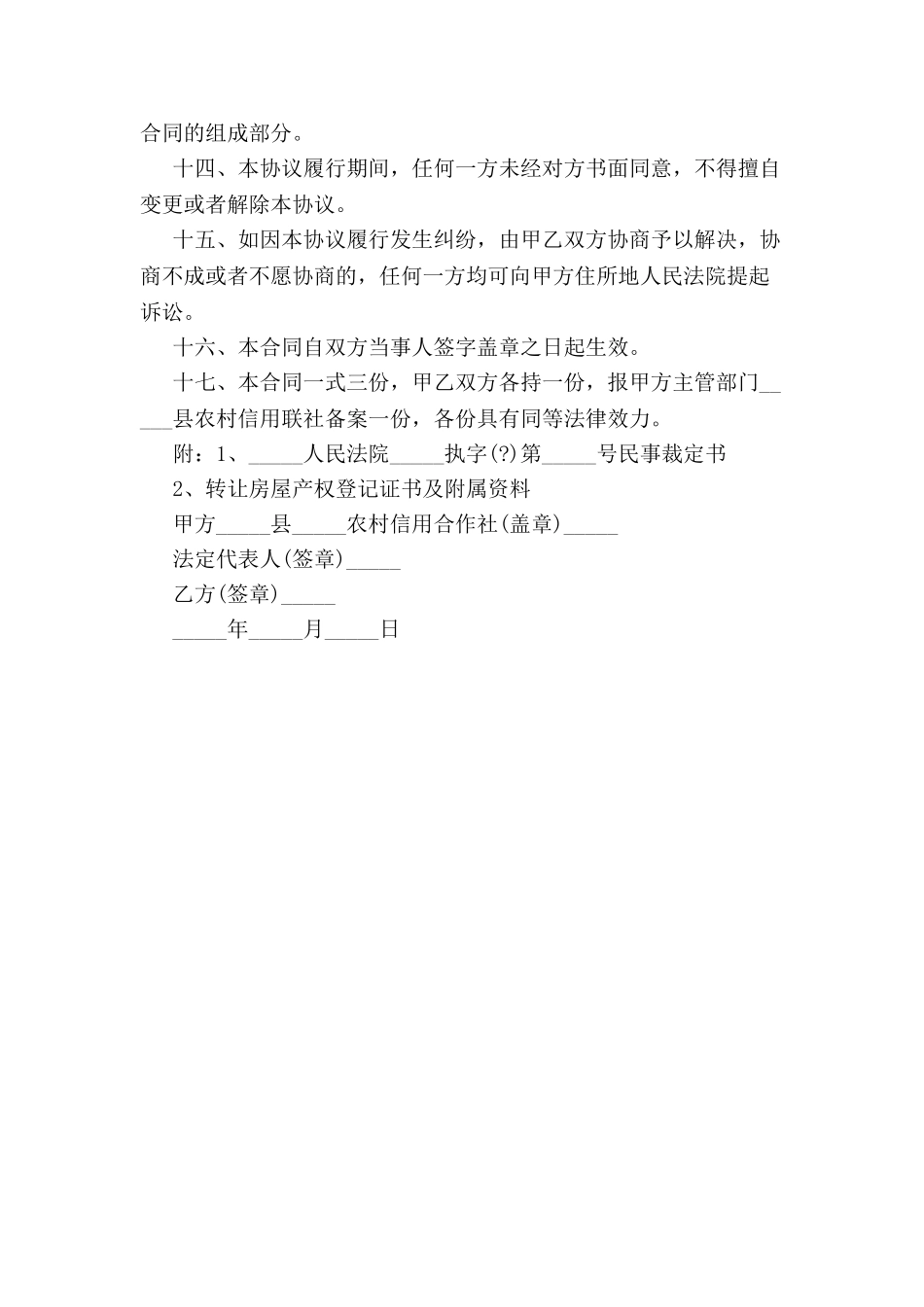 合同的组成部分。

十四、本协议履行期间，任何一方未经对方书面同意，不得擅自变更或者解除本协议。

十五、如因本协议履行发生纠纷，由甲乙双方协商予以解决，协商不成或者不愿协商的，任何一方均可向甲方住所地人民法院提起诉讼。

十六、本合同自双方当事人签字盖章之日起生效。

十七、本合同一式三份，甲乙双方各持一份，报甲方主管部门_____县农村信用联社备案一份，各份具有同等法律效力。

附：1、_____人民法院_____执字(?)第_____号民事裁定书

2、转让房屋产权登记证书及附属资料

甲方_____县_____农村信用合作社(盖章)_____

法定代表人(签章)_____

乙方(签章)_____

_____年_____月_____日